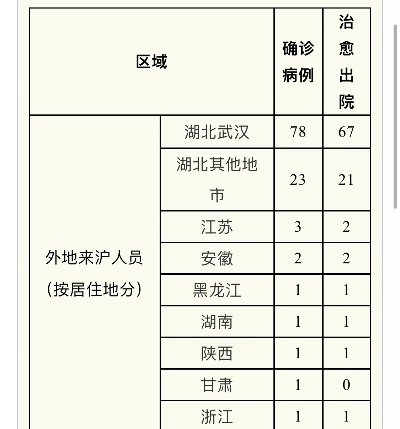 | 区域 | | 确诊病例 | 治愈出院 |
|---|---|---|---|
| 外地来沪人员（按居住地分） | 湖北武汉 | 78 | 67 |
| | 湖北其他地市 | 23 | 21 |
| | 江苏 | 3 | 2 |
| | 安徽 | 2 | 2 |
| | 黑龙江 | 1 | 1 |
| | 湖南 | 1 | 1 |
| | 陕西 | 1 | 1 |
| | 甘肃 | 1 | 0 |
| | 浙江 | 1 | 1 |